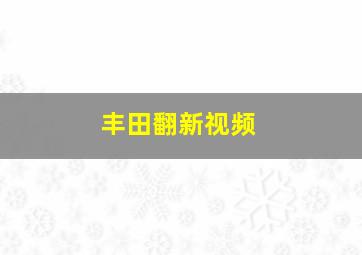 丰田翻新视频